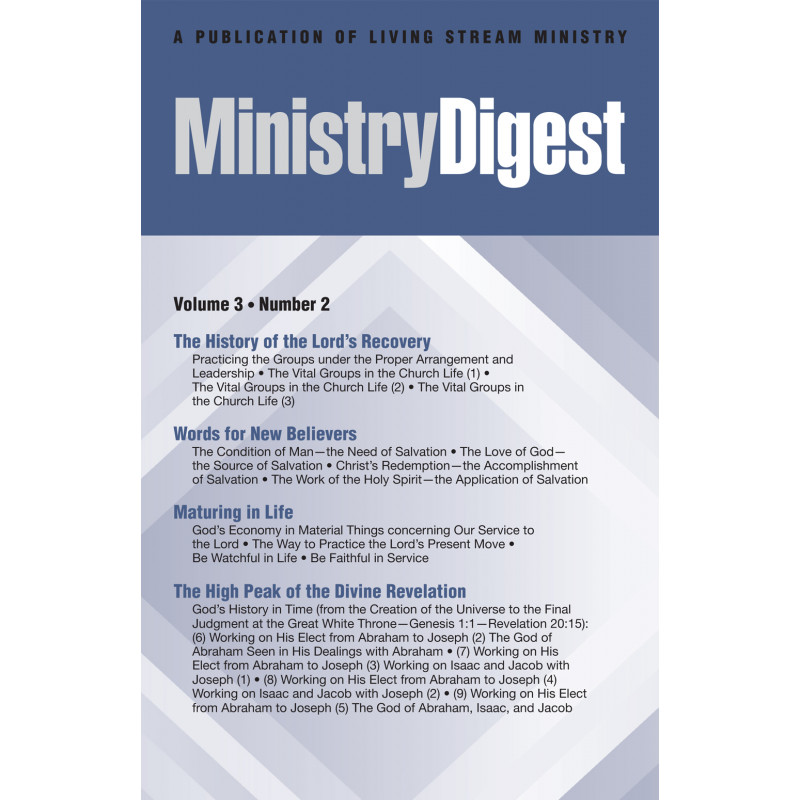 A PUBLICATION OF LIVING STREAM MINISTRY

MinistryDigest

Volume 3 • Number 2

The History of the Lord's Recovery

Practicing the Groups under the Proper Arrangement and Leadership • The Vital Groups in the Church Life (1) • The Vital Groups in the Church Life (2) • The Vital Groups in the Church Life (3)

Words for New Believers

The Condition of Man—the Need of Salvation • The Love of God—the Source of Salvation • Christ's Redemption—the Accomplishment of Salvation • The Work of the Holy Spirit—the Application of Salvation

Maturing in Life

God's Economy in Material Things concerning Our Service to the Lord • The Way to Practice the Lord's Present Move • Be Watchful in Life • Be Faithful in Service

The High Peak of the Divine Revelation

God's History in Time (from the Creation of the Universe to the Final Judgment at the Great White Throne—Genesis 1:1—Revelation 20:15): (6) Working on His Elect from Abraham to Joseph (2) The God of Abraham Seen in His Dealings with Abraham • (7) Working on His Elect from Abraham to Joseph (3) Working on Isaac and Jacob with Joseph (1) • (8) Working on His Elect from Abraham to Joseph (4) Working on Isaac and Jacob with Joseph (2) • (9) Working on His Elect from Abraham to Joseph (5) The God of Abraham, Isaac, and Jacob